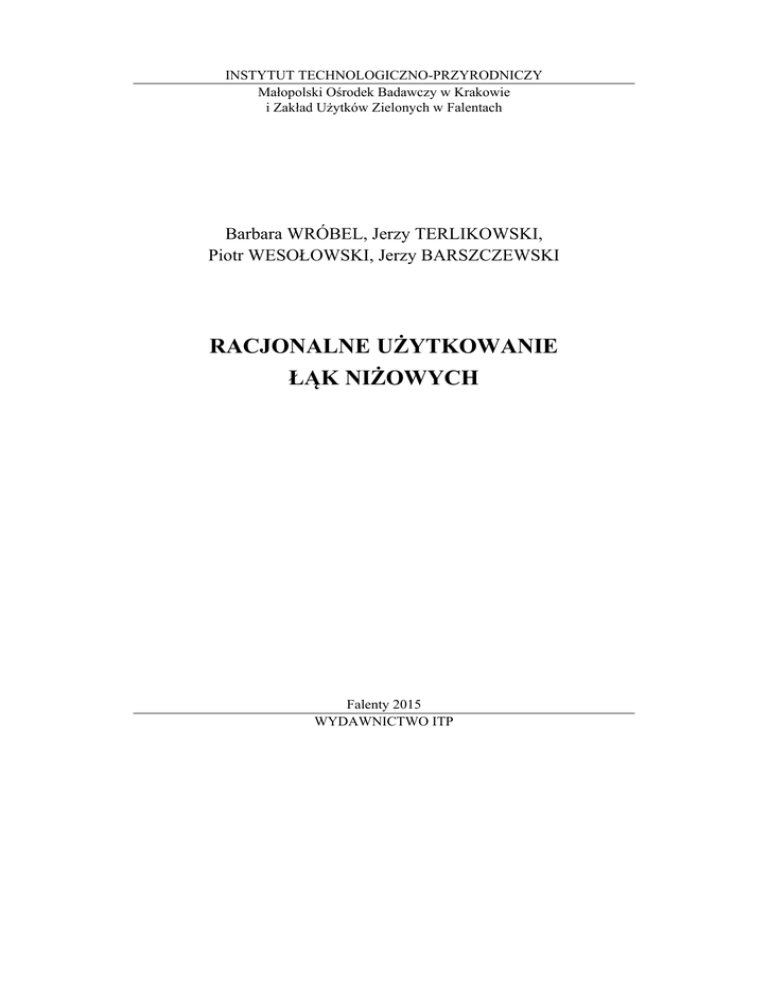 INSTYTUT TECHNOLOGICZNO-PRZYRODNICZY
Małopolski Ośrodek Badawczy w Krakowie
i Zakład Użytków Zielonych w Falentach

Barbara WRÓBEL, Jerzy TERLIKOWSKI,
Piotr WESOŁOWSKI, Jerzy BARSZCZEWSKI

RACJONALNE UŻYTKOWANIE
ŁĄK NIŻOWYCH

Falenty 2015
WYDAWNICTWO ITP